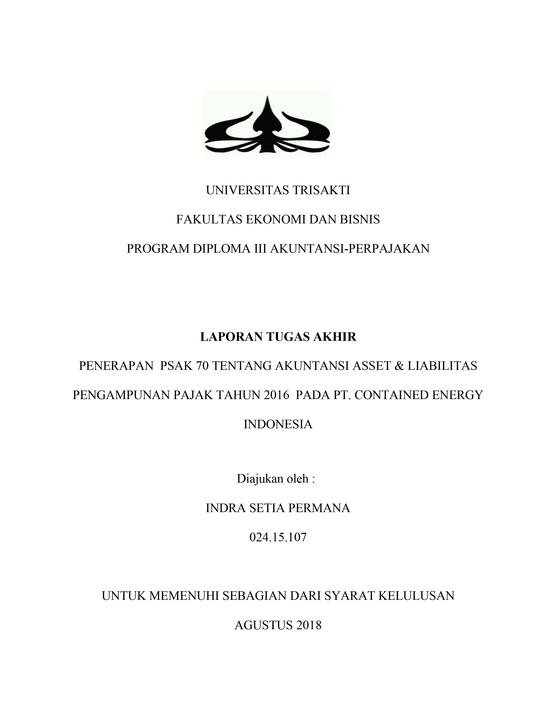 UNIVERSITAS TRISAKTI

FAKULTAS EKONOMI DAN BISNIS

PROGRAM DIPLOMA III AKUNTANSI-PERPAJAKAN

LAPORAN TUGAS AKHIR

PENERAPAN PSAK 70 TENTANG AKUNTANSI ASSET & LIABILITAS PENGAMPUNAN PAJAK TAHUN 2016 PADA PT. CONTAINED ENERGY INDONESIA

Diajukan oleh :

INDRA SETIA PERMANA

024.15.107

UNTUK MEMENUHI SEBAGIAN DARI SYARAT KELULUSAN

AGUSTUS 2018